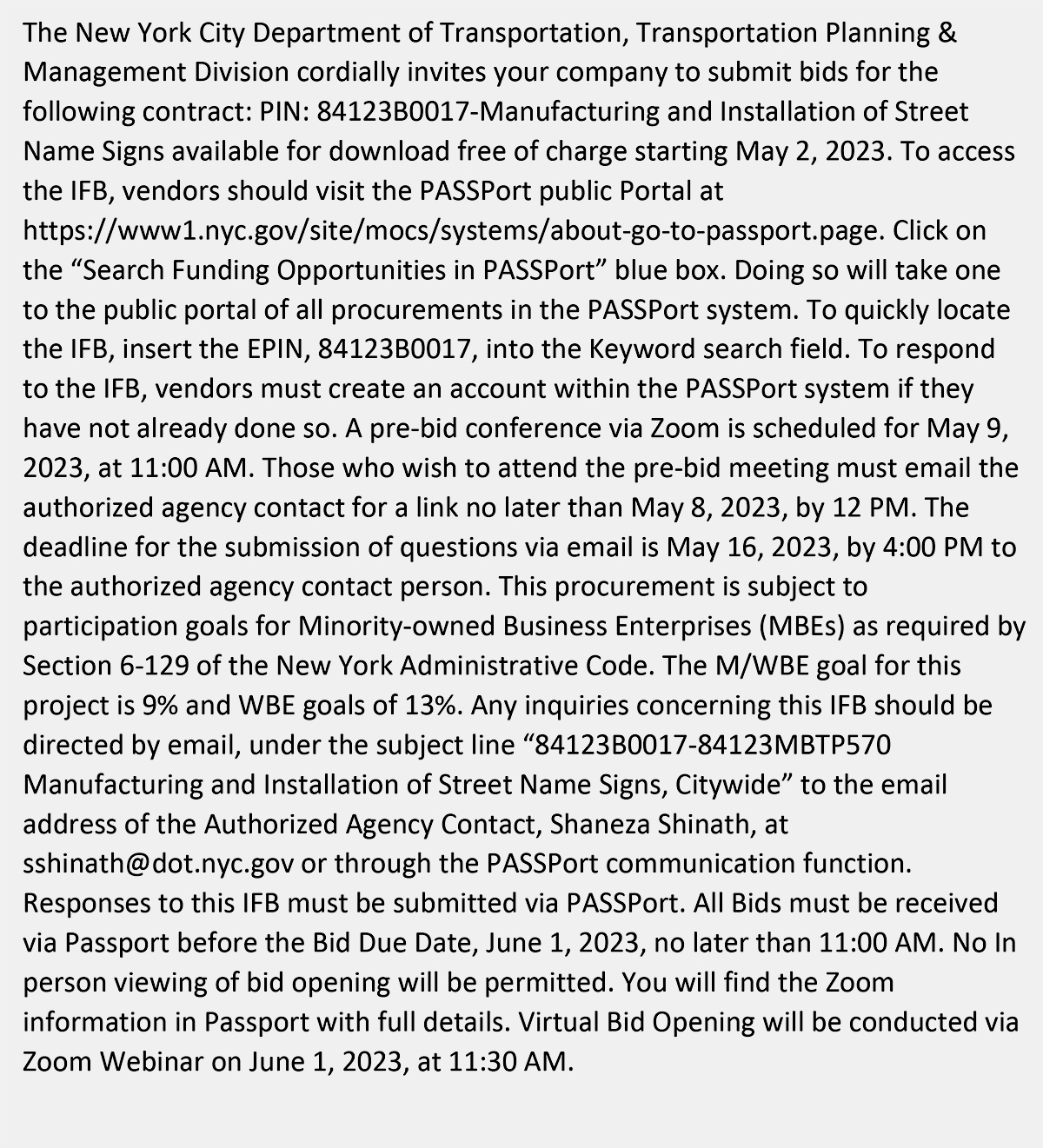 The New York City Department of Transportation, Transportation Planning & Management Division cordially invites your company to submit bids for the following contract: PIN: 84123B0017-Manufacturing and Installation of Street Name Signs available for download free of charge starting May 2, 2023. To access the IFB, vendors should visit the PASSPort public Portal at https://www1.nyc.gov/site/mocs/systems/about-go-to-passport.page. Click on the “Search Funding Opportunities in PASSPort” blue box. Doing so will take one to the public portal of all procurements in the PASSPort system. To quickly locate the IFB, insert the EPIN, 84123B0017, into the Keyword search field. To respond to the IFB, vendors must create an account within the PASSPort system if they have not already done so. A pre-bid conference via Zoom is scheduled for May 9, 2023, at 11:00 AM. Those who wish to attend the pre-bid meeting must email the authorized agency contact for a link no later than May 8, 2023, by 12 PM. The deadline for the submission of questions via email is May 16, 2023, by 4:00 PM to the authorized agency contact person. This procurement is subject to participation goals for Minority-owned Business Enterprises (MBEs) as required by Section 6-129 of the New York Administrative Code. The M/WBE goal for this project is 9% and WBE goals of 13%. Any inquiries concerning this IFB should be directed by email, under the subject line “84123B0017-84123MBTP570 Manufacturing and Installation of Street Name Signs, Citywide” to the email address of the Authorized Agency Contact, Shaneza Shinath, at sshinath@dot.nyc.gov or through the PASSPort communication function. Responses to this IFB must be submitted via PASSPort. All Bids must be received via Passport before the Bid Due Date, June 1, 2023, no later than 11:00 AM. No In person viewing of bid opening will be permitted. You will find the Zoom information in Passport with full details. Virtual Bid Opening will be conducted via Zoom Webinar on June 1, 2023, at 11:30 AM.